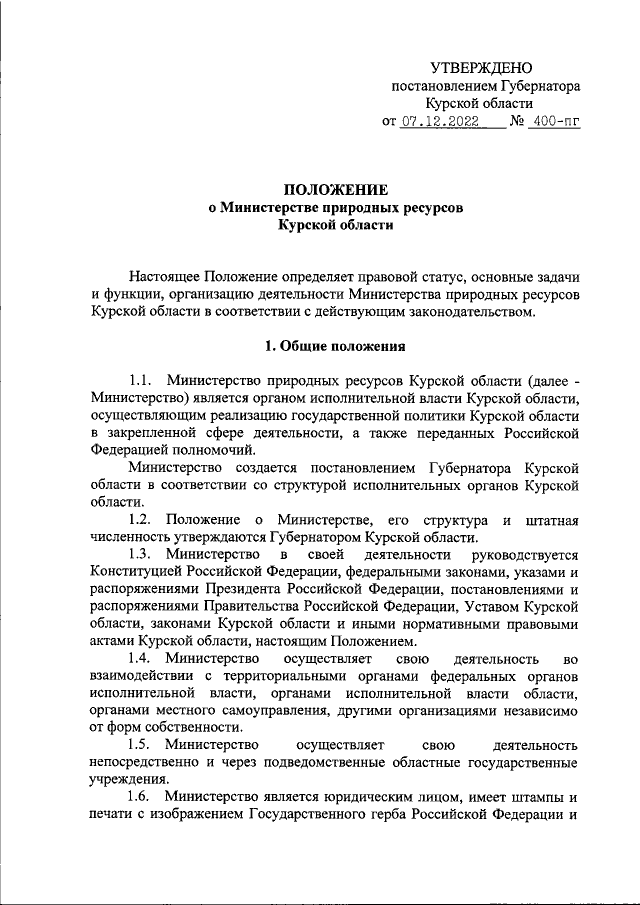 УТВЕРЖДЕНО
постановлением Губернатора
Курской области
от 07.12.2022 № 400-пг

ПОЛОЖЕНИЕ
о Министерстве природных ресурсов
Курской области

Настоящее Положение определяет правовой статус, основные задачи и функции, организацию деятельности Министерства природных ресурсов Курской области в соответствии с действующим законодательством.

1. Общие положения

1.1. Министерство природных ресурсов Курской области (далее - Министерство) является органом исполнительной власти Курской области, осуществляющим реализацию государственной политики Курской области в закрепленной сфере деятельности, а также переданных Российской Федерацией полномочий.

Министерство создается постановлением Губернатора Курской области в соответствии со структурой исполнительных органов Курской области.

1.2. Положение о Министерстве, его структура и штатная численность утверждаются Губернатором Курской области.

1.3. Министерство в своей деятельности руководствуется Конституцией Российской Федерации, федеральными законами, указами и распоряжениями Президента Российской Федерации, постановлениями и распоряжениями Правительства Российской Федерации, Уставом Курской области, законами Курской области и иными нормативными правовыми актами Курской области, настоящим Положением.

1.4. Министерство осуществляет свою деятельность во взаимодействии с территориальными органами федеральных органов исполнительной власти, органами исполнительной власти области, органами местного самоуправления, другими организациями независимо от форм собственности.

1.5. Министерство осуществляет свою деятельность непосредственно и через подведомственные областные государственные учреждения.

1.6. Министерство является юридическим лицом, имеет штампы и печати с изображением Государственного герба Российской Федерации и